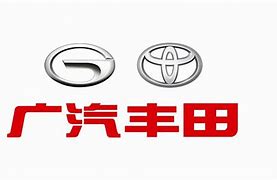 广汽丰田